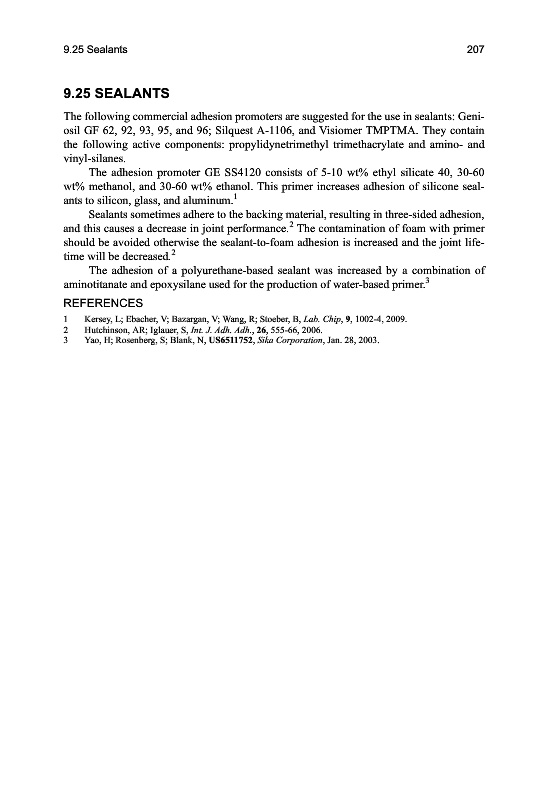 9.25 Sealants 207

9.25 SEALANTS

The following commercial adhesion promoters are suggested for the use in sealants: Geniosil GF 62, 92, 93, 95, and 96; Silquest A-1106, and Visiomer TMPTMA. They contain the following active components: propylidynetrimethyl trimethacrylate and amino- and vinyl-silanes.

The adhesion promoter GE SS4120 consists of 5-10 wt% ethyl silicate 40, 30-60 wt% methanol, and 30-60 wt% ethanol. This primer increases adhesion of silicone sealants to silicon, glass, and aluminum.$^1$

Sealants sometimes adhere to the backing material, resulting in three-sided adhesion, and this causes a decrease in joint performance.$^2$ The contamination of foam with primer should be avoided otherwise the sealant-to-foam adhesion is increased and the joint lifetime will be decreased.$^2$

The adhesion of a polyurethane-based sealant was increased by a combination of aminotitanate and epoxysilane used for the production of water-based primer.$^3$

REFERENCES

1 Kersey, L; Ebacher, V; Bazargan, V; Wang, R; Stoeber, B, Lab. Chip, 9, 1002-4, 2009.
2 Hutchinson, AR; Iglauer, S, Int. J. Adh. Adh., 26, 555-66, 2006.
3 Yao, H; Rosenberg, S; Blank, N, US6511752, Sika Corporation, Jan. 28, 2003.